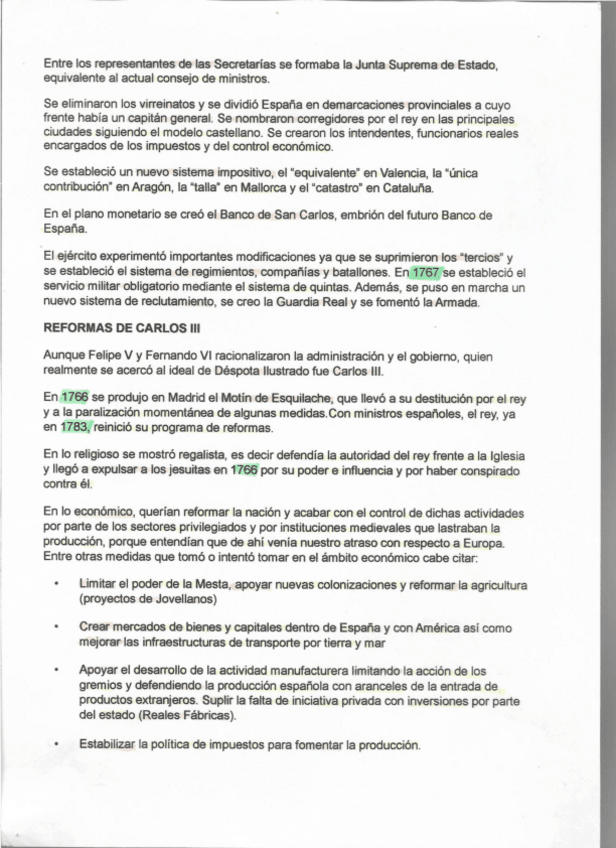 Entre los representantes de las Secretarías se formaba la Junta Suprema de Estado, equivalente al actual consejo de ministros.

Se eliminaron los virreinatos y se dividió España en demarcaciones provinciales a cuyo frente había un capitán general. Se nombraron corregidores por el rey en las principales ciudades siguiendo el modelo castellano. Se crearon los intendentes, funcionarios reales encargados de los impuestos y del control económico.

Se estableció un nuevo sistema impositivo, el "equivalente" en Valencia, la "única contribución" en Aragón, la "talla" en Mallorca y el "catastro" en Cataluña.

En el plano monetario se creó el Banco de San Carlos, embrión del futuro Banco de España.

El ejército experimentó importantes modificaciones ya que se suprimieron los "tercios" y se estableció el sistema de regimientos, compañías y batallones. En 1767 se estableció el servicio militar obligatorio mediante el sistema de quintas. Además, se puso en marcha un nuevo sistema de reclutamiento, se creo la Guardia Real y se fomentó la Armada.

REFORMAS DE CARLOS III

Aunque Felipe V y Fernando VI racionalizaron la administración y el gobierno, quien realmente se acercó al ideal de Déspota Ilustrado fue Carlos III.

En 1766 se produjo en Madrid el Motín de Esquilache, que llevó a su destitución por el rey y a la paralización momentánea de algunas medidas.Con ministros españoles, el rey, ya en 1783, reinició su programa de reformas.

En lo religioso se mostró regalista, es decir defendía la autoridad del rey frente a la Iglesia y llegó a expulsar a los jesuitas en 1766 por su poder e influencia y por haber conspirado contra él.

En lo económico, querían reformar la nación y acabar con el control de dichas actividades por parte de los sectores privilegiados y por instituciones medievales que lastraban la producción, porque entendían que de ahí venía nuestro atraso con respecto a Europa. Entre otras medidas que tomó o intentó tomar en el ámbito económico cabe citar:

• Limitar el poder de la Mesta, apoyar nuevas colonizaciones y reformar la agricultura (proyectos de Jovellanos)

• Crear mercados de bienes y capitales dentro de España y con América así como mejorar las infraestructuras de transporte por tierra y mar

• Apoyar el desarrollo de la actividad manufacturera limitando la acción de los gremios y defendiendo la producción española con aranceles de la entrada de productos extranjeros. Suplir la falta de iniciativa privada con inversiones por parte del estado (Reales Fábricas).

• Estabilizar la política de impuestos para fomentar la producción.